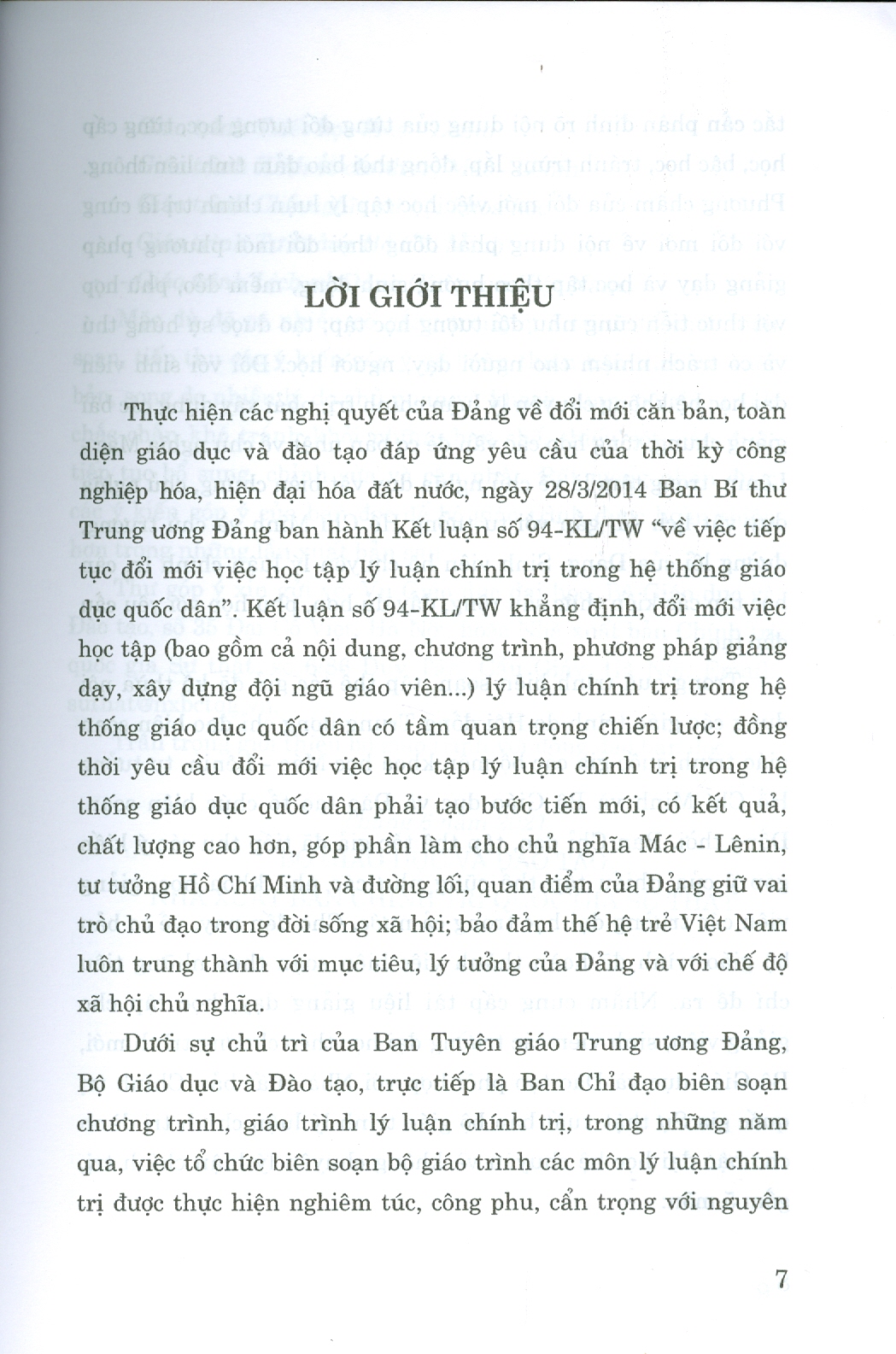 LỜI GIỚI THIỆU

Thực hiện các nghị quyết của Đảng về đổi mới căn bản, toàn diện giáo dục và đào tạo đáp ứng yêu cầu của thời kỳ công nghiệp hóa, hiện đại hóa đất nước, ngày 28/3/2014 Ban Bí thư Trung ương Đảng ban hành Kết luận số 94-KL/TW "về việc tiếp tục đổi mới việc học tập lý luận chính trị trong hệ thống giáo dục quốc dân". Kết luận số 94-KL/TW khẳng định, đổi mới việc học tập (bao gồm cả nội dung, chương trình, phương pháp giảng dạy, xây dựng đội ngũ giáo viên...) lý luận chính trị trong hệ thống giáo dục quốc dân có tầm quan trọng chiến lược; đồng thời yêu cầu đổi mới việc học tập lý luận chính trị trong hệ thống giáo dục quốc dân phải tạo bước tiến mới, có kết quả, chất lượng cao hơn, góp phần làm cho chủ nghĩa Mác - Lênin, tư tưởng Hồ Chí Minh và đường lối, quan điểm của Đảng giữ vai trò chủ đạo trong đời sống xã hội; bảo đảm thế hệ trẻ Việt Nam luôn trung thành với mục tiêu, lý tưởng của Đảng và với chế độ xã hội chủ nghĩa.

Dưới sự chủ trì của Ban Tuyên giáo Trung ương Đảng, Bộ Giáo dục và Đào tạo, trực tiếp là Ban Chỉ đạo biên soạn chương trình, giáo trình lý luận chính trị, trong những năm qua, việc tổ chức biên soạn bộ giáo trình các môn lý luận chính trị được thực hiện nghiêm túc, công phu, cẩn trọng với nguyên

7